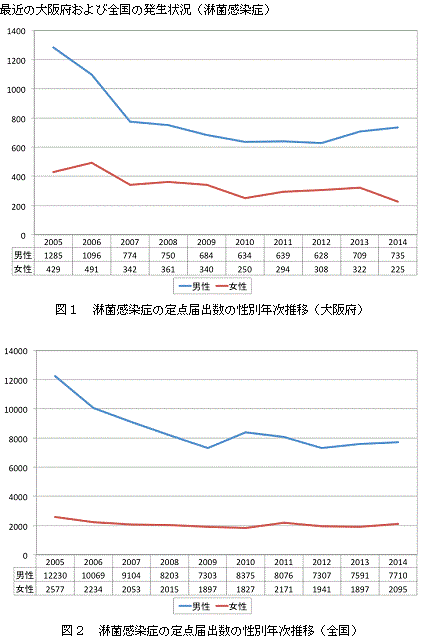 最近の大阪府および全国の発生状況（淋菌感染症）

1400
1200
1000
800
600
400
200
0

| | 2005 | 2006 | 2007 | 2008 | 2009 | 2010 | 2011 | 2012 | 2013 | 2014 |
|---|---|---|---|---|---|---|---|---|---|---|
| 男性 | 1285 | 1096 | 774 | 750 | 684 | 634 | 639 | 628 | 709 | 735 |
| 女性 | 429 | 491 | 342 | 361 | 340 | 250 | 294 | 308 | 322 | 225 |

男性 女性

図１　淋菌感染症の定点届出数の性別年次推移（大阪府）

14000
12000
10000
8000
6000
4000
2000
0

| | 2005 | 2006 | 2007 | 2008 | 2009 | 2010 | 2011 | 2012 | 2013 | 2014 |
|---|---|---|---|---|---|---|---|---|---|---|
| 男性 | 12230 | 10069 | 9104 | 8203 | 7303 | 8375 | 8076 | 7307 | 7591 | 7710 |
| 女性 | 2577 | 2234 | 2053 | 2015 | 1897 | 1827 | 2171 | 1941 | 1897 | 2095 |

男性 女性

図２　淋菌感染症の定点届出数の性別年次推移（全国）